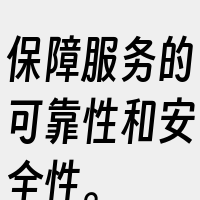 保障服务的可靠性和安全性。